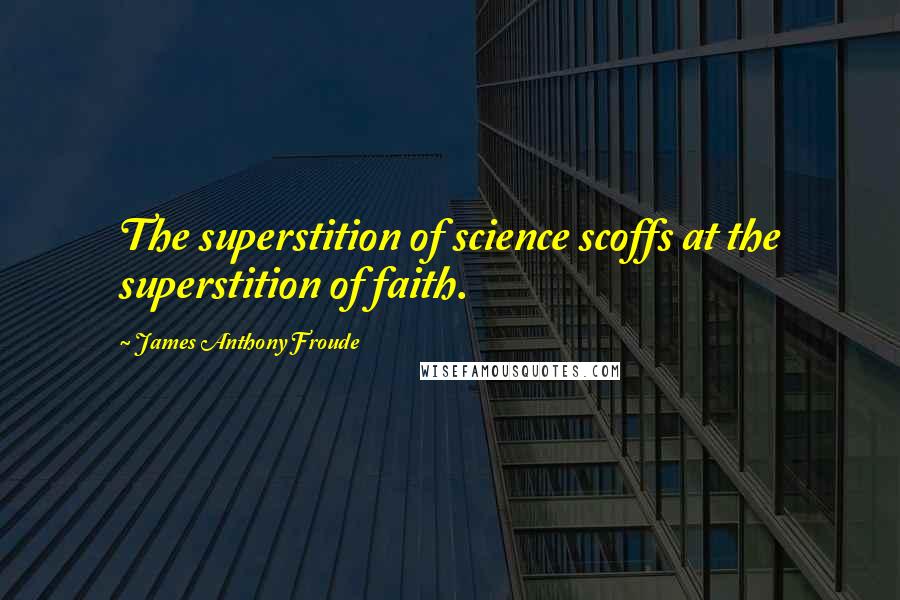 The superstition of science scoffs at the superstition of faith.

~ James Anthony Froude

WISEFAMOUSQUOTES.COM